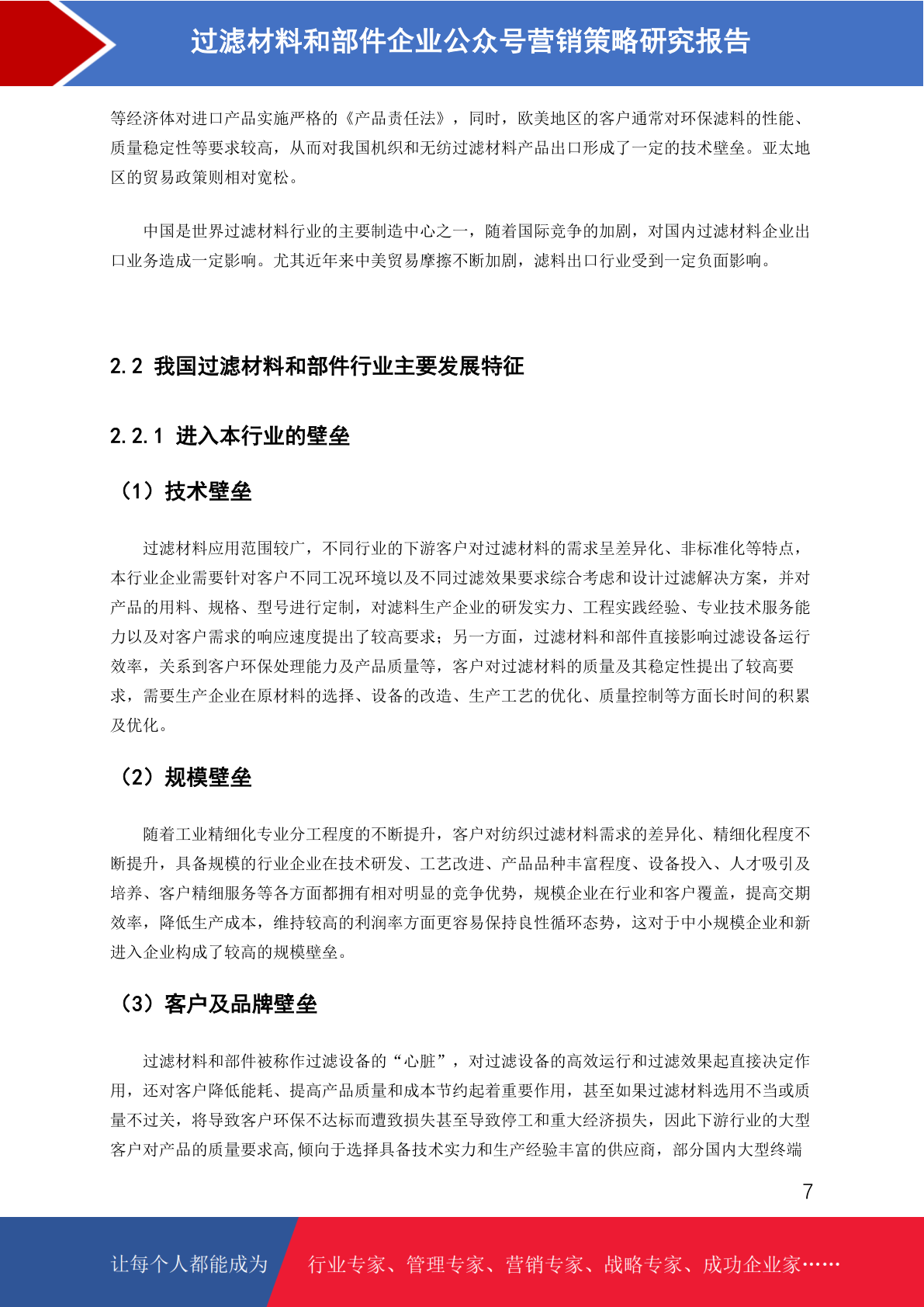 过滤材料和部件企业公众号营销策略研究报告

等经济体对进口产品实施严格的《产品责任法》，同时，欧美地区的客户通常对环保滤料的性能、质量稳定性等要求较高，从而对我国机织和无纺过滤材料产品出口形成了一定的技术壁垒。亚太地区的贸易政策则相对宽松。

中国是世界过滤材料行业的主要制造中心之一，随着国际竞争的加剧，对国内过滤材料企业出口业务造成一定影响。尤其近年来中美贸易摩擦不断加剧，滤料出口行业受到一定负面影响。

2.2 我国过滤材料和部件行业主要发展特征

2.2.1 进入本行业的壁垒

（1）技术壁垒

过滤材料应用范围较广，不同行业的下游客户对过滤材料的需求呈差异化、非标准化等特点，本行业企业需要针对客户不同工况环境以及不同过滤效果要求综合考虑和设计过滤解决方案，并对产品的用料、规格、型号进行定制，对滤料生产企业的研发实力、工程实践经验、专业技术服务能力以及对客户需求的响应速度提出了较高要求；另一方面，过滤材料和部件直接影响过滤设备运行效率，关系到客户环保处理能力及产品质量等，客户对过滤材料的质量及其稳定性提出了较高要求，需要生产企业在原材料的选择、设备的改造、生产工艺的优化、质量控制等方面长时间的积累及优化。

（2）规模壁垒

随着工业精细化专业分工程度的不断提升，客户对纺织过滤材料需求的差异化、精细化程度不断提升，具备规模的行业企业在技术研发、工艺改进、产品品种丰富程度、设备投入、人才吸引及培养、客户精细服务等各方面都拥有相对明显的竞争优势，规模企业在行业和客户覆盖，提高交期效率，降低生产成本，维持较高的利润率方面更容易保持良性循环态势，这对于中小规模企业和新进入企业构成了较高的规模壁垒。

（3）客户及品牌壁垒

过滤材料和部件被称作过滤设备的“心脏”，对过滤设备的高效运行和过滤效果起直接决定作用，还对客户降低能耗、提高产品质量和成本节约起着重要作用，甚至如果过滤材料选用不当或质量不过关，将导致客户环保不达标而遭致损失甚至导致停工和重大经济损失，因此下游行业的大型客户对产品的质量要求高,倾向于选择具备技术实力和生产经验丰富的供应商，部分国内大型终端

7

让每个人都能成为 行业专家、管理专家、营销专家、战略专家、成功企业家……